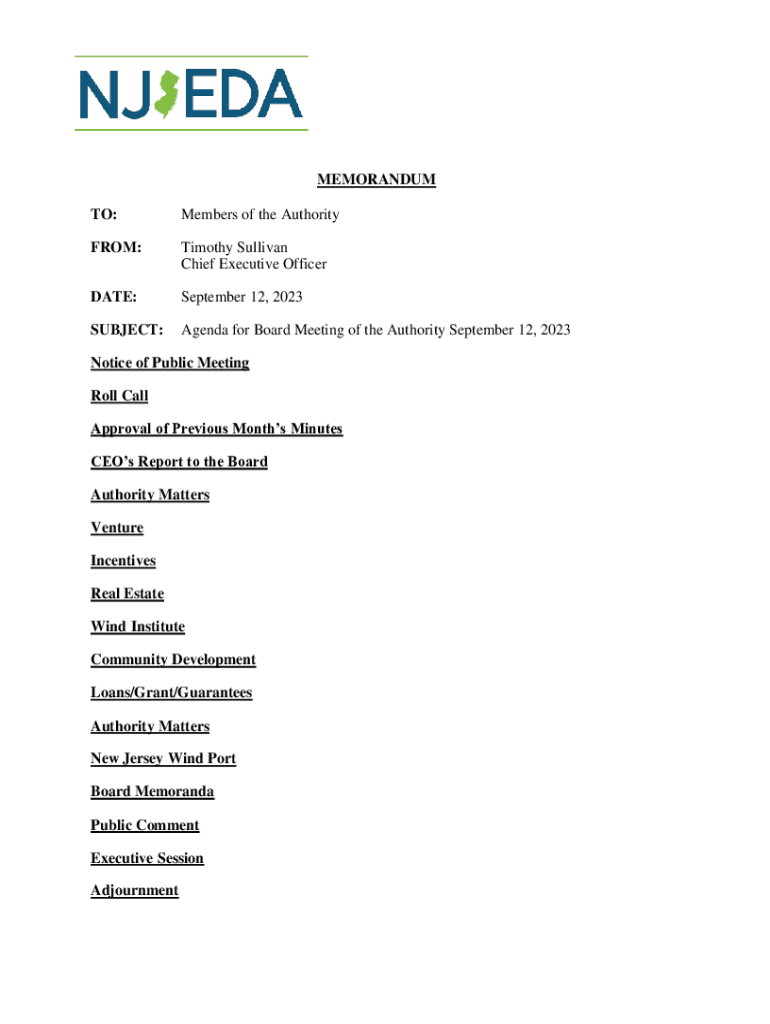 NJEDA

MEMORANDUM

TO: Members of the Authority

FROM: Timothy Sullivan
Chief Executive Officer

DATE: September 12, 2023

SUBJECT: Agenda for Board Meeting of the Authority September 12, 2023

Notice of Public Meeting

Roll Call

Approval of Previous Month's Minutes

CEO's Report to the Board

Authority Matters

Venture

Incentives

Real Estate

Wind Institute

Community Development

Loans/Grant/Guarantees

Authority Matters

New Jersey Wind Port

Board Memoranda

Public Comment

Executive Session

Adjournment